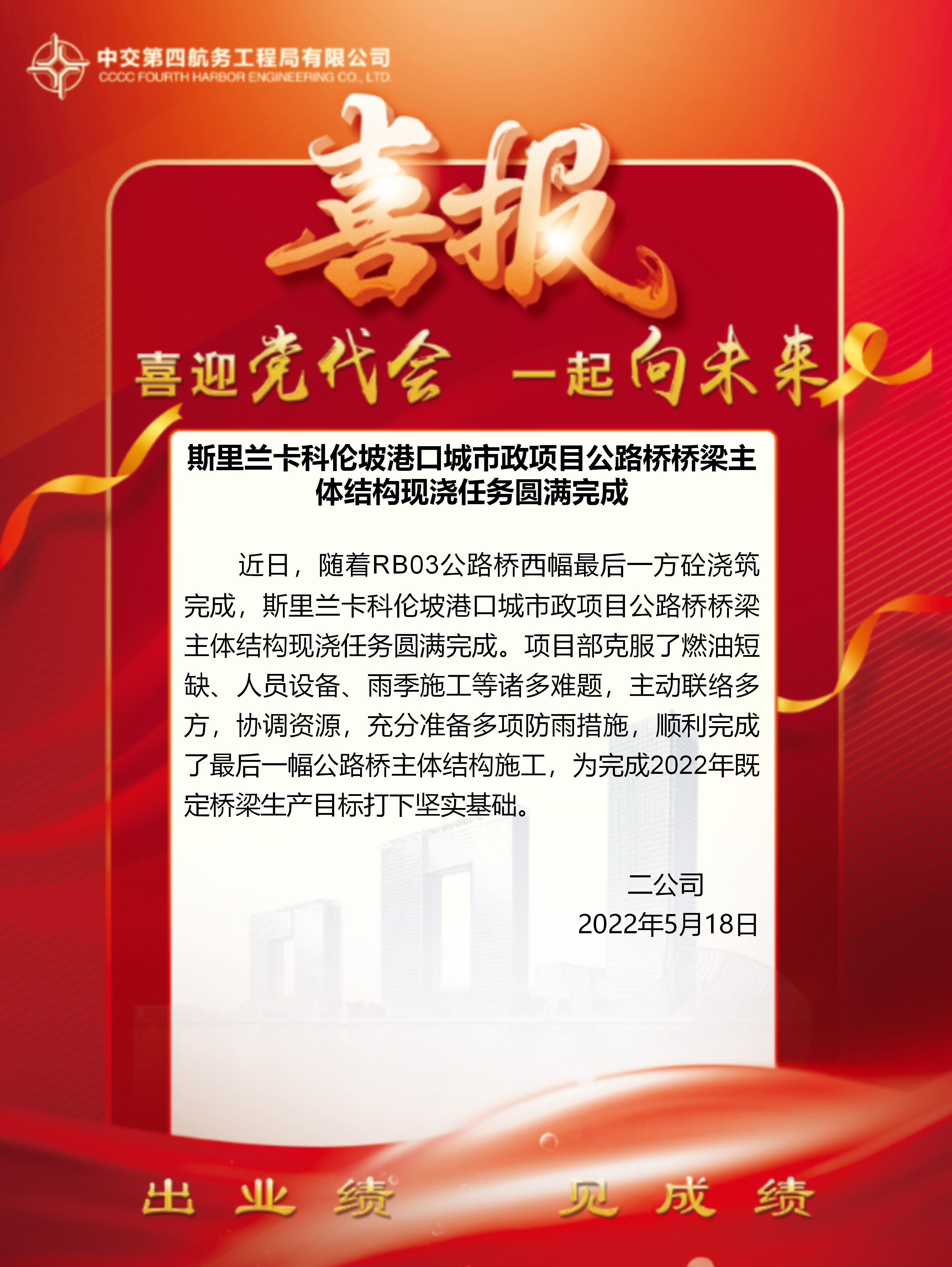 中交第四航务工程局有限公司
CCCC FOURTH HARBOR ENGINEERING CO., LTD.

喜报

喜迎党代会 一起向未来

斯里兰卡科伦坡港口城市政项目公路桥桥梁主体结构现浇任务圆满完成

近日，随着RB03公路桥西幅最后一方砼浇筑完成，斯里兰卡科伦坡港口城市政项目公路桥桥梁主体结构现浇任务圆满完成。项目部克服了燃油短缺、人员设备、雨季施工等诸多难题，主动联络多方，协调资源，充分准备多项防雨措施，顺利完成了最后一幅公路桥主体结构施工，为完成2022年既定桥梁生产目标打下坚实基础。

二公司
2022年5月18日

出业绩 见成绩